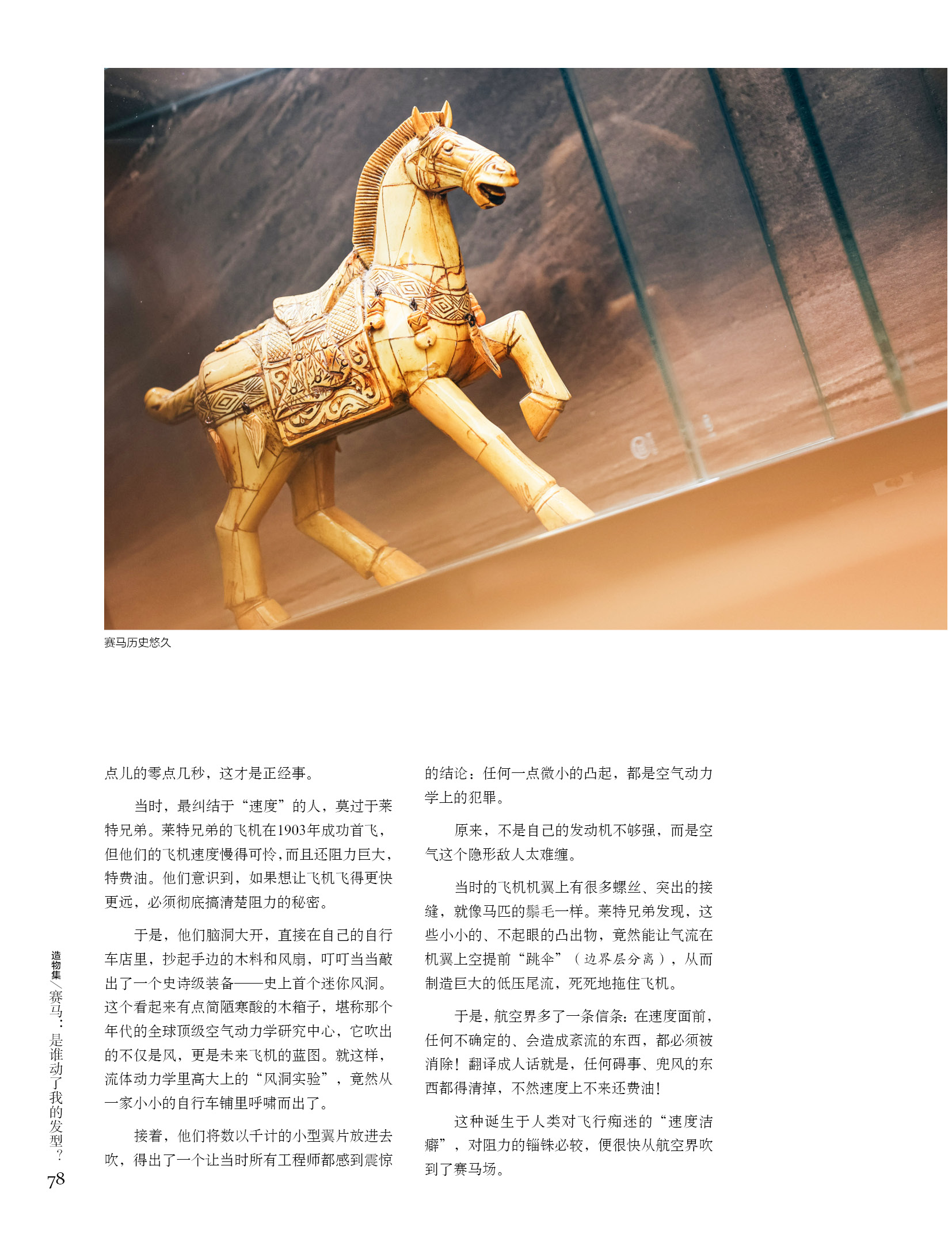 赛马历史悠久

点儿的零点几秒，这才是正经事。

当时，最纠结于“速度”的人，莫过于莱特兄弟。莱特兄弟的飞机在1903年成功首飞，但他们的飞机速度慢得可怜，而且还阻力巨大，特费油。他们意识到，如果想让飞机飞得更快更远，必须彻底搞清楚阻力的秘密。

于是，他们脑洞大开，直接在自己的自行车店里，抄起手边的木料和风扇，叮叮当当敲出了一个史诗级装备——史上首个迷你风洞。这个看起来有点简陋寒酸的木箱子，堪称那个年代的全球顶级空气动力学研究中心，它吹出的不仅是风，更是未来飞机的蓝图。就这样，流体动力学里高大上的“风洞实验”，竟然从一家小小的自行车铺里呼啸而出了。

接着，他们将数以千计的小型翼片放进去吹，得出了一个让当时所有工程师都感到震惊的结论：任何一点微小的凸起，都是空气动力学上的犯罪。

原来，不是自己的发动机不够强，而是空气这个隐形敌人太难缠。

当时的飞机机翼上有很多螺丝、突出的接缝，就像马匹的鬃毛一样。莱特兄弟发现，这些小小的、不起眼的凸出物，竟然能让气流在机翼上空提前“跳伞”（边界层分离），从而制造巨大的低压尾流，死死地拖住飞机。

于是，航空界多了一条信条：在速度面前，任何不确定的、会造成紊流的东西，都必须被消除！翻译成人话就是，任何碍事、兜风的东西都得清掉，不然速度上不来还费油！

这种诞生于人类对飞行痴迷的“速度洁癖”，对阻力的锱铢必较，便很快从航空界吹到了赛马场。

造物集／赛马：是谁动了我的发型？

78